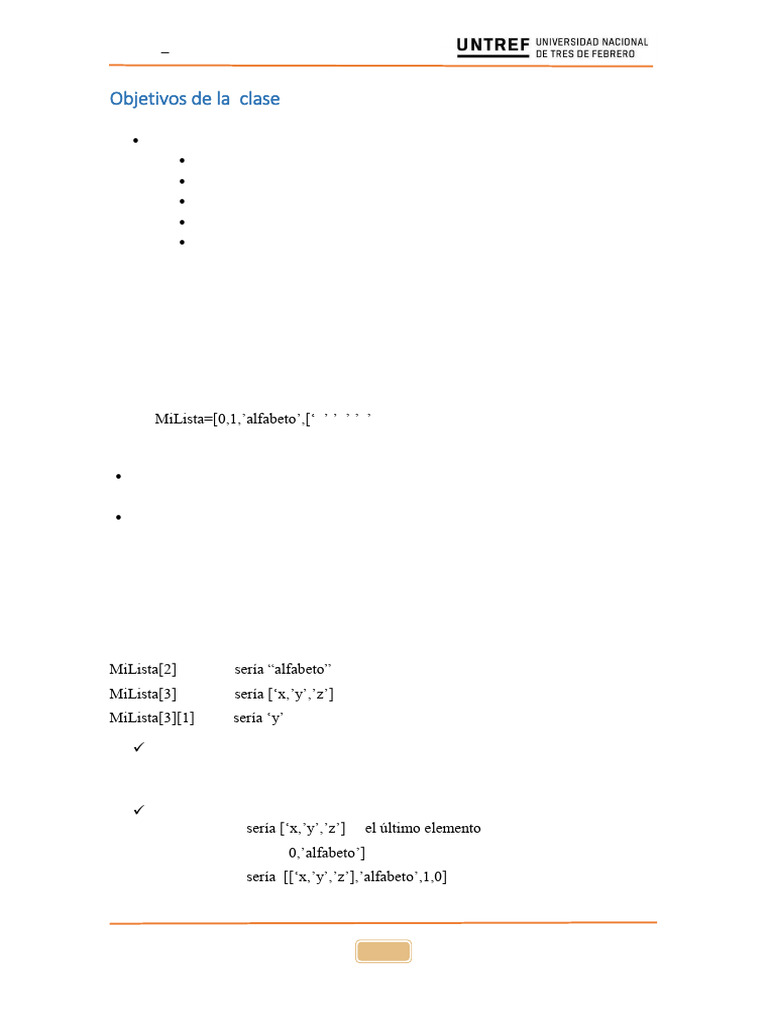 –

UNTREF UNIVERSIDAD NACIONAL DE TRES DE FEBRERO

Objetivos de la clase

•
•
•
•
•
•

MiLista=[0,1,'alfabeto',[' ' ' ' ' '

•

•

MiLista[2] sería "alfabeto"
MiLista[3] sería ['x,'y','z']
MiLista[3][1] sería 'y'

✓

✓
sería ['x,'y','z'] el último elemento
0,'alfabeto']
sería [['x,'y','z'],'alfabeto',1,0]